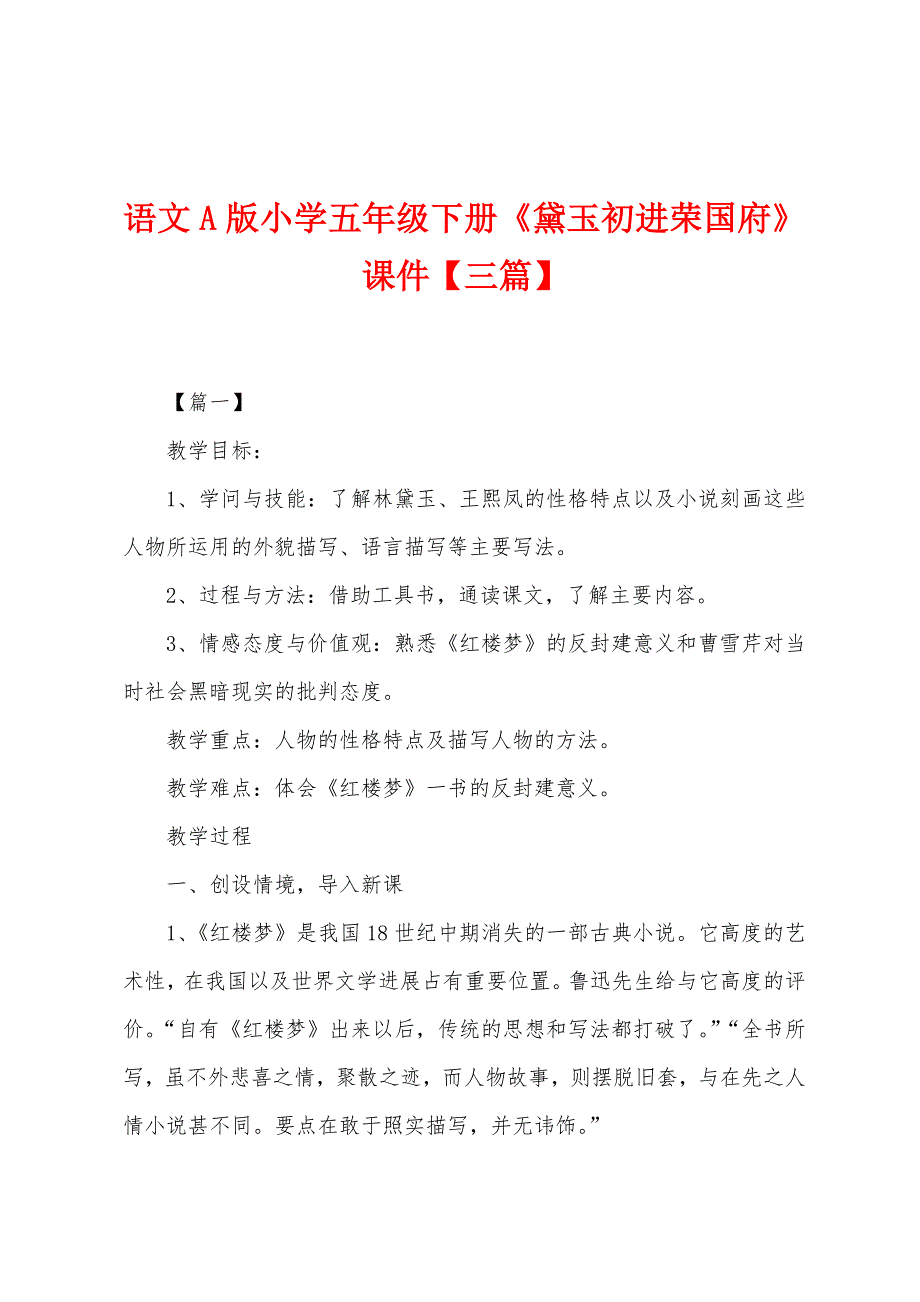 语文A版小学五年级下册《黛玉初进荣国府》课件【三篇】

【篇一】

教学目标：

1、学问与技能：了解林黛玉、王熙凤的性格特点以及小说刻画这些人物所运用的外貌描写、语言描写等主要写法。

2、过程与方法：借助工具书，通读课文，了解主要内容。

3、情感态度与价值观：熟悉《红楼梦》的反封建意义和曹雪芹对当时社会黑暗现实的批判态度。

教学重点：人物的性格特点及描写人物的方法。

教学难点：体会《红楼梦》一书的反封建意义。

教学过程

一、创设情境，导入新课

1、《红楼梦》是我国18世纪中期消失的一部古典小说。它高度的艺术性，在我国以及世界文学进展占有重要位置。鲁迅先生给与它高度的评价。“自有《红楼梦》出来以后，传统的思想和写法都打破了。”“全书所写，虽不外悲喜之情，聚散之迹，而人物故事，则摆脱旧套，与在先之人情小说甚不同。要点在敢于照实描写，并无讳饰。”